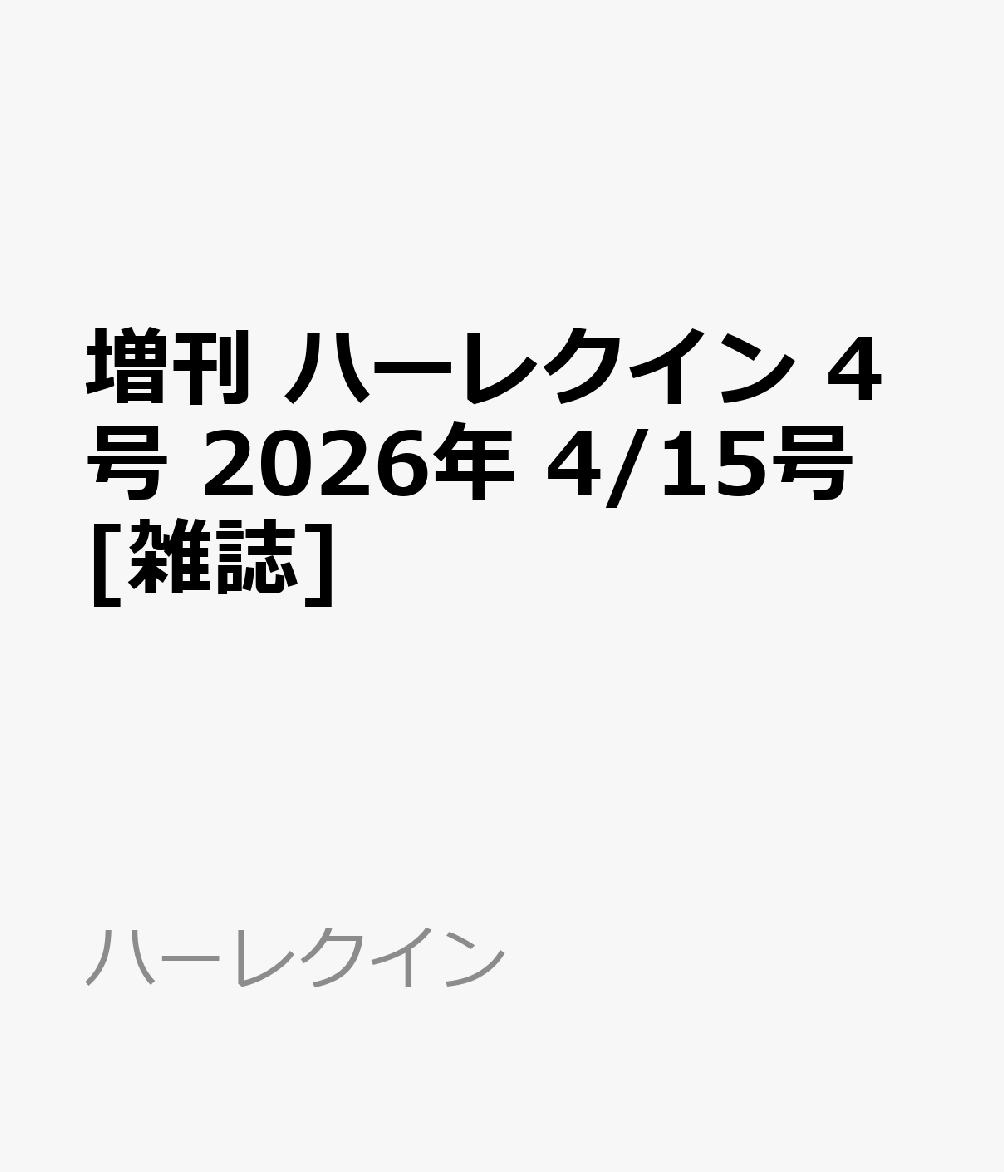 増刊 ハーレクイン 4号 2026年 4/15号 [雑誌]

ハーレクイン